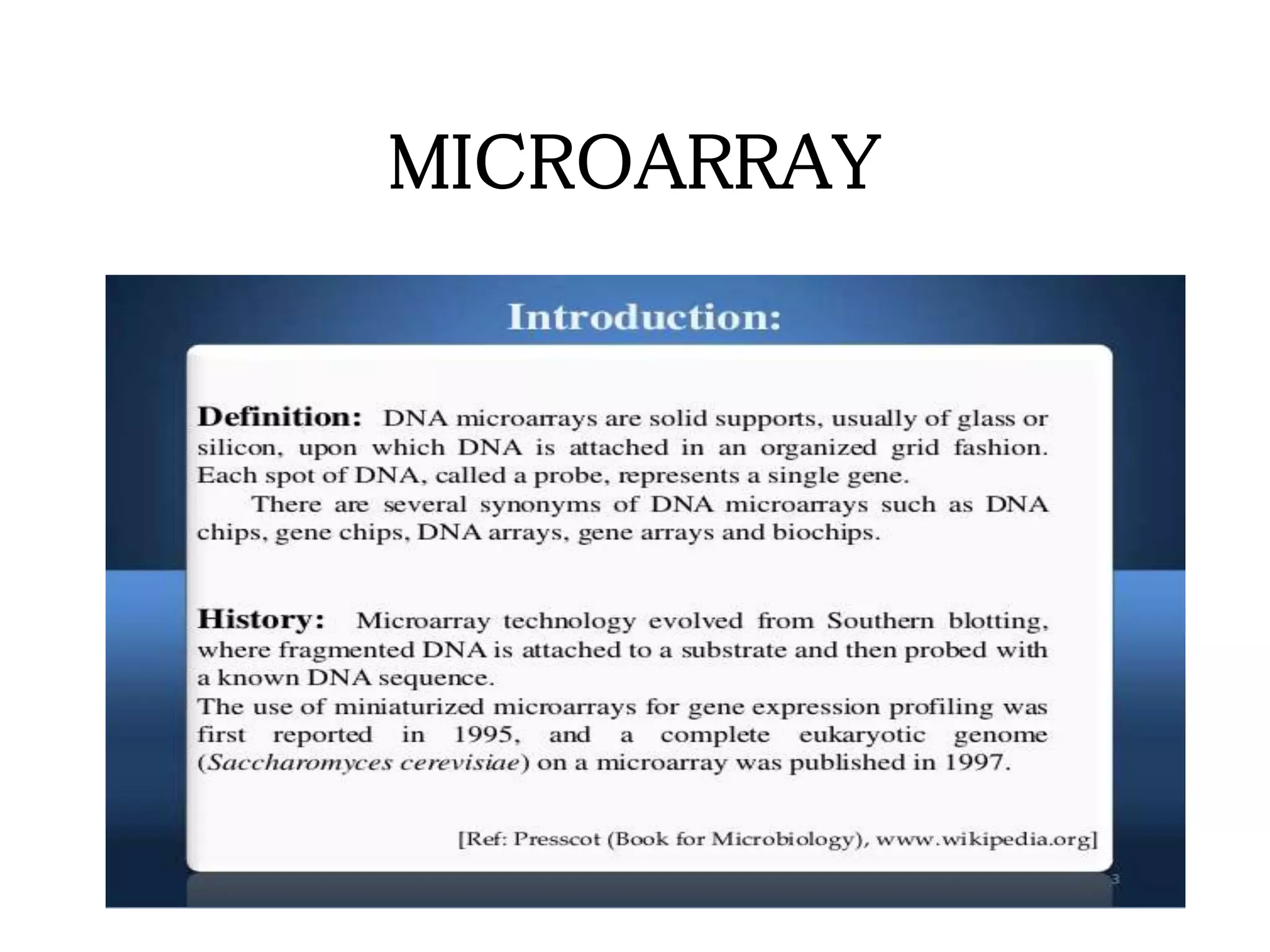 MICROARRAY

Introduction:

Definition: DNA microarrays are solid supports, usually of glass or silicon, upon which DNA is attached in an organized grid fashion. Each spot of DNA, called a probe, represents a single gene.

There are several synonyms of DNA microarrays such as DNA chips, gene chips, DNA arrays, gene arrays and biochips.

History: Microarray technology evolved from Southern blotting, where fragmented DNA is attached to a substrate and then probed with a known DNA sequence.

The use of miniaturized microarrays for gene expression profiling was first reported in 1995, and a complete eukaryotic genome (Saccharomyces cerevisiae) on a microarray was published in 1997.

[Ref: Presscot (Book for Microbiology), www.wikipedia.org]

3